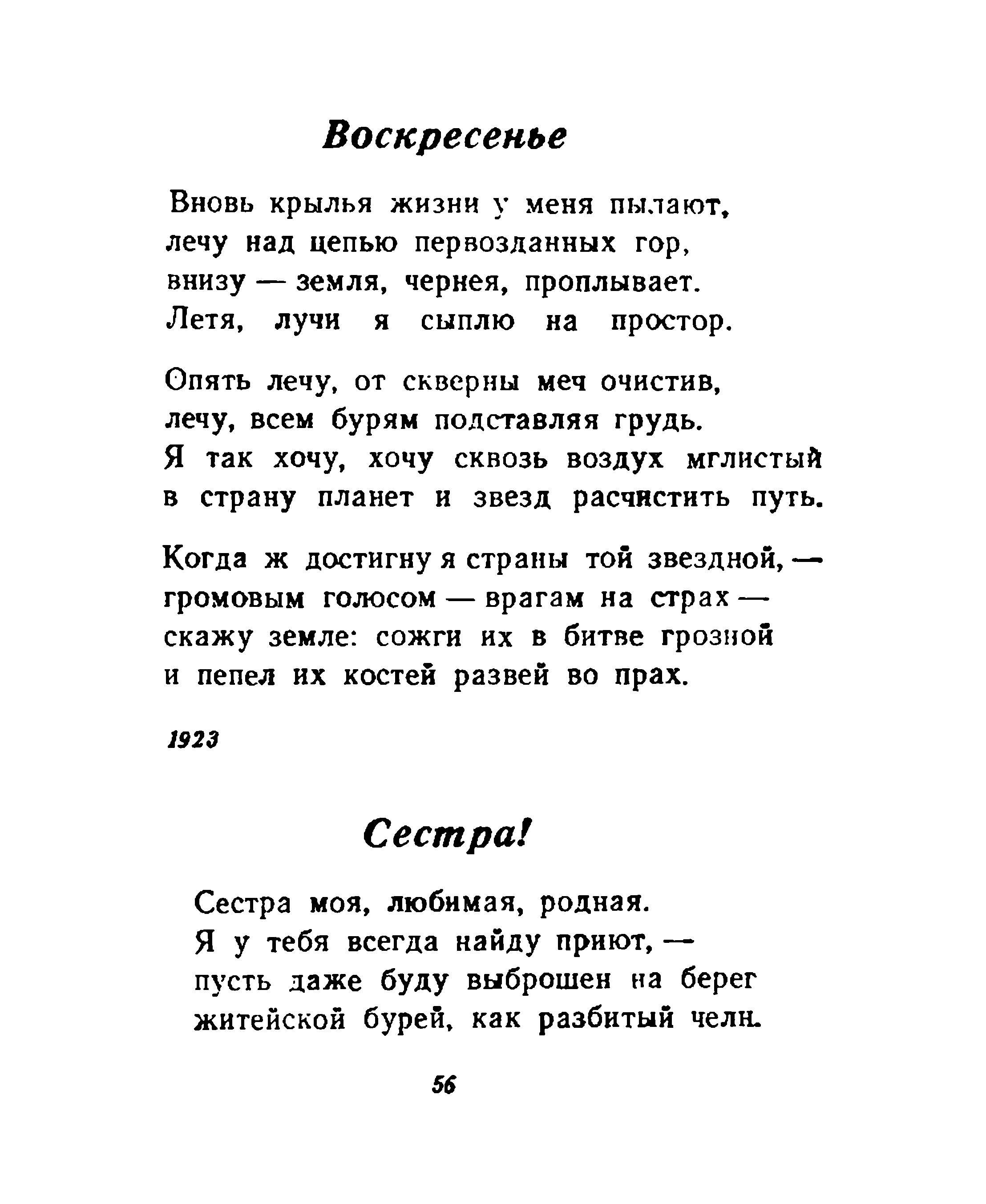 Воскресенье

Вновь крылья жизни у меня пылают,
лечу над цепью первозданных гор,
внизу — земля, чернея, проплывает.
Летя, лучи я сыплю на простор.

Опять лечу, от скверны меч очистив,
лечу, всем бурям подставляя грудь.
Я так хочу, хочу сквозь воздух мглистый
в страну планет и звезд расчистить путь.

Когда ж достигну я страны той звездной, —
громовым голосом — врагам на страх —
скажу земле: сожги их в битве грозной
и пепел их костей развей во прах.

1923

Сестра!

Сестра моя, любимая, родная.
Я у тебя всегда найду приют, —
пусть даже буду выброшен на берег
житейской бурей, как разбитый челн.

56